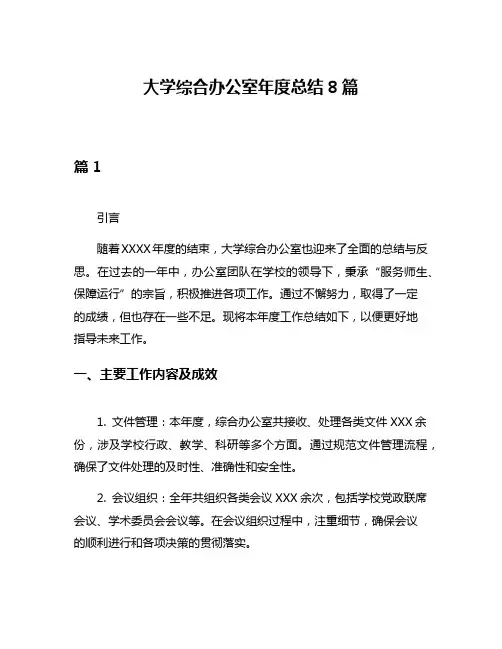 大学综合办公室年度总结 8 篇

篇 1

引言

随着 XXXX 年度的结束，大学综合办公室也迎来了全面的总结与反思。在过去的一年中，办公室团队在学校的领导下，秉承“服务师生、保障运行”的宗旨，积极推进各项工作。通过不懈努力，取得了一定的成绩，但也存在一些不足。现将本年度工作总结如下，以便更好地指导未来工作。

一、主要工作内容及成效

1. 文件管理：本年度，综合办公室共接收、处理各类文件 XXX 余份，涉及学校行政、教学、科研等多个方面。通过规范文件管理流程，确保了文件处理的及时性、准确性和安全性。

2. 会议组织：全年共组织各类会议 XXX 余次，包括学校党政联席会议、学术委员会会议等。在会议组织过程中，注重细节，确保会议的顺利进行和各项决策的贯彻落实。